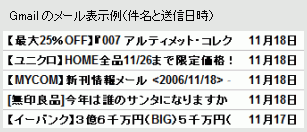 Gmail のメール表示例(件名と送信日時)

| | |
|---|---|
| 【最大25%OFF】『007 アルティメット・コレク | 11月18日 |
| 【ユニクロ】HOME全品11/26まで限定価格! | 11月18日 |
| 【MYCOM】新刊情報メール <2006/11/18> - | 11月18日 |
| [無印良品]今年は誰のサンタになりますか | 11月18日 |
| 【イーバンク】3億6千万円(BIG)5千万円( | 11月17日 |